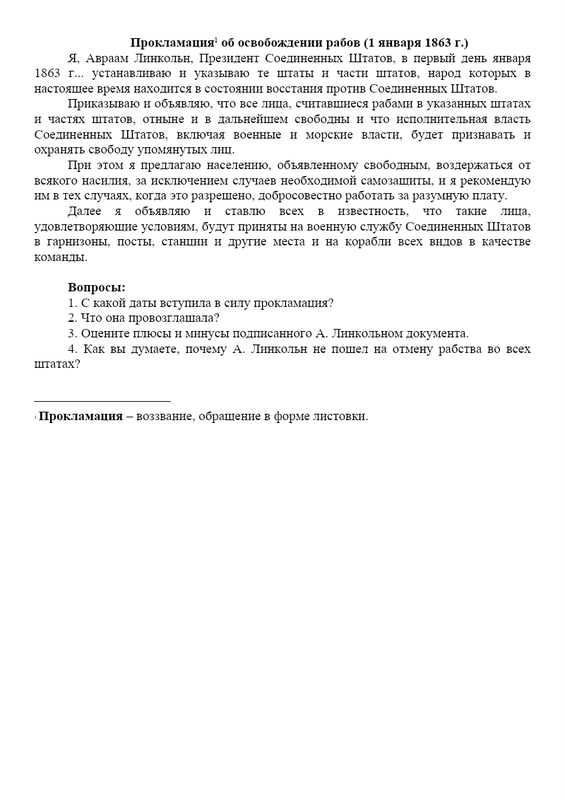 Прокламация$^{1}$ об освобождении рабов (1 января 1863 г.)

Я, Авраам Линкольн, Президент Соединенных Штатов, в первый день января 1863 г... устанавливаю и указываю те штаты и части штатов, народ которых в настоящее время находится в состоянии восстания против Соединенных Штатов.

Приказываю и объявляю, что все лица, считавшиеся рабами в указанных штатах и частях штатов, отныне и в дальнейшем свободны и что исполнительная власть Соединенных Штатов, включая военные и морские власти, будет признавать и охранять свободу упомянутых лиц.

При этом я предлагаю населению, объявленному свободным, воздержаться от всякого насилия, за исключением случаев необходимой самозащиты, и я рекомендую им в тех случаях, когда это разрешено, добросовестно работать за разумную плату.

Далее я объявляю и ставлю всех в известность, что такие лица, удовлетворяющие условиям, будут приняты на военную службу Соединенных Штатов в гарнизоны, посты, станции и другие места и на корабли всех видов в качестве команды.

Вопросы:
1. С какой даты вступила в силу прокламация?
2. Что она провозглашала?
3. Оцените плюсы и минусы подписанного А. Линкольном документа.
4. Как вы думаете, почему А. Линкольн не пошел на отмену рабства во всех штатах?

$^{1}$ Прокламация – воззвание, обращение в форме листовки.